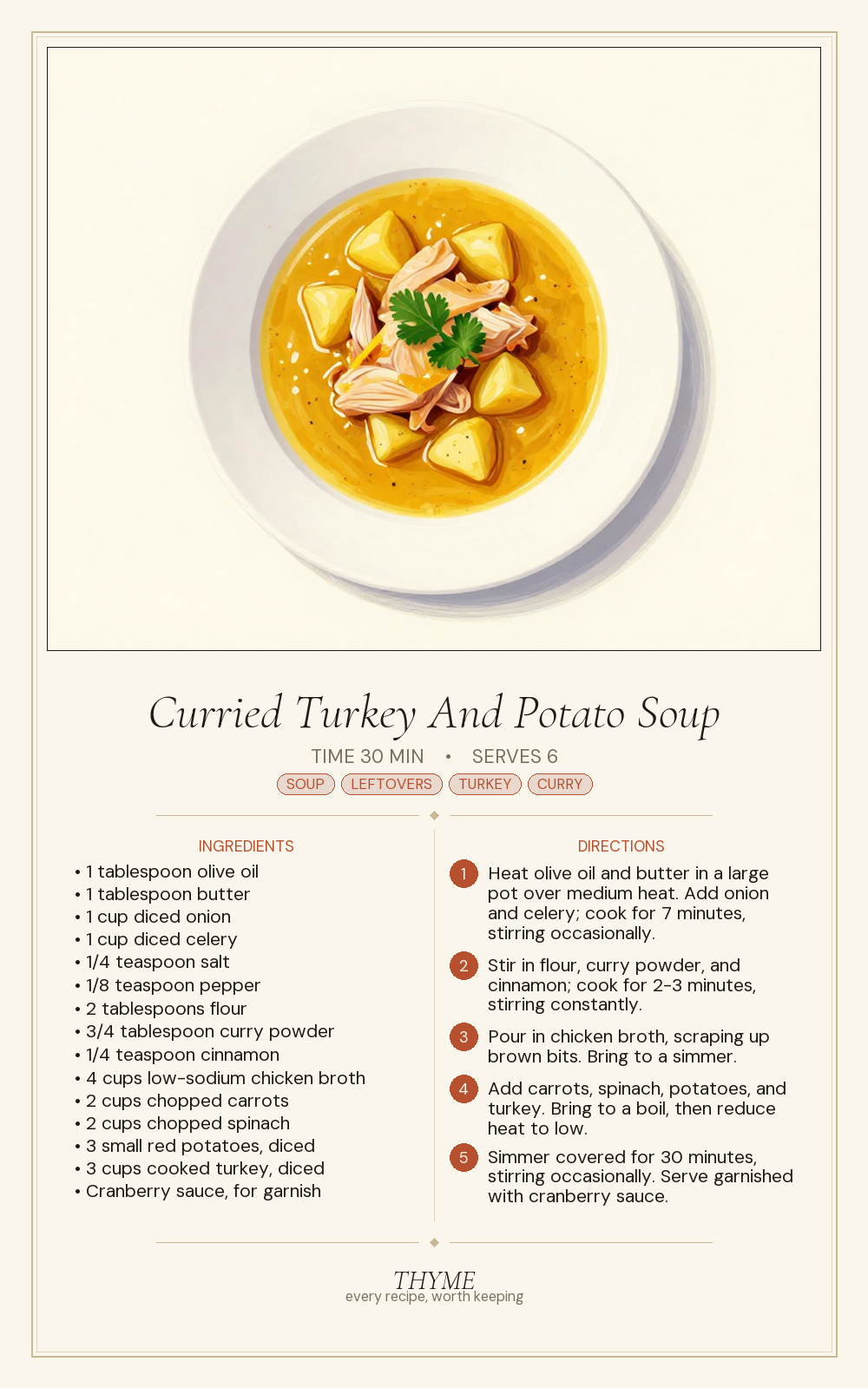 Curried Turkey And Potato Soup

TIME 30 MIN • SERVES 6

SOUP LEFTOVERS TURKEY CURRY

INGREDIENTS
• 1 tablespoon olive oil
• 1 tablespoon butter
• 1 cup diced onion
• 1 cup diced celery
• 1/4 teaspoon salt
• 1/8 teaspoon pepper
• 2 tablespoons flour
• 3/4 tablespoon curry powder
• 1/4 teaspoon cinnamon
• 4 cups low-sodium chicken broth
• 2 cups chopped carrots
• 2 cups chopped spinach
• 3 small red potatoes, diced
• 3 cups cooked turkey, diced
• Cranberry sauce, for garnish

DIRECTIONS
1 Heat olive oil and butter in a large pot over medium heat. Add onion and celery; cook for 7 minutes, stirring occasionally.
2 Stir in flour, curry powder, and cinnamon; cook for 2-3 minutes, stirring constantly.
3 Pour in chicken broth, scraping up brown bits. Bring to a simmer.
4 Add carrots, spinach, potatoes, and turkey. Bring to a boil, then reduce heat to low.
5 Simmer covered for 30 minutes, stirring occasionally. Serve garnished with cranberry sauce.

THYME
every recipe, worth keeping